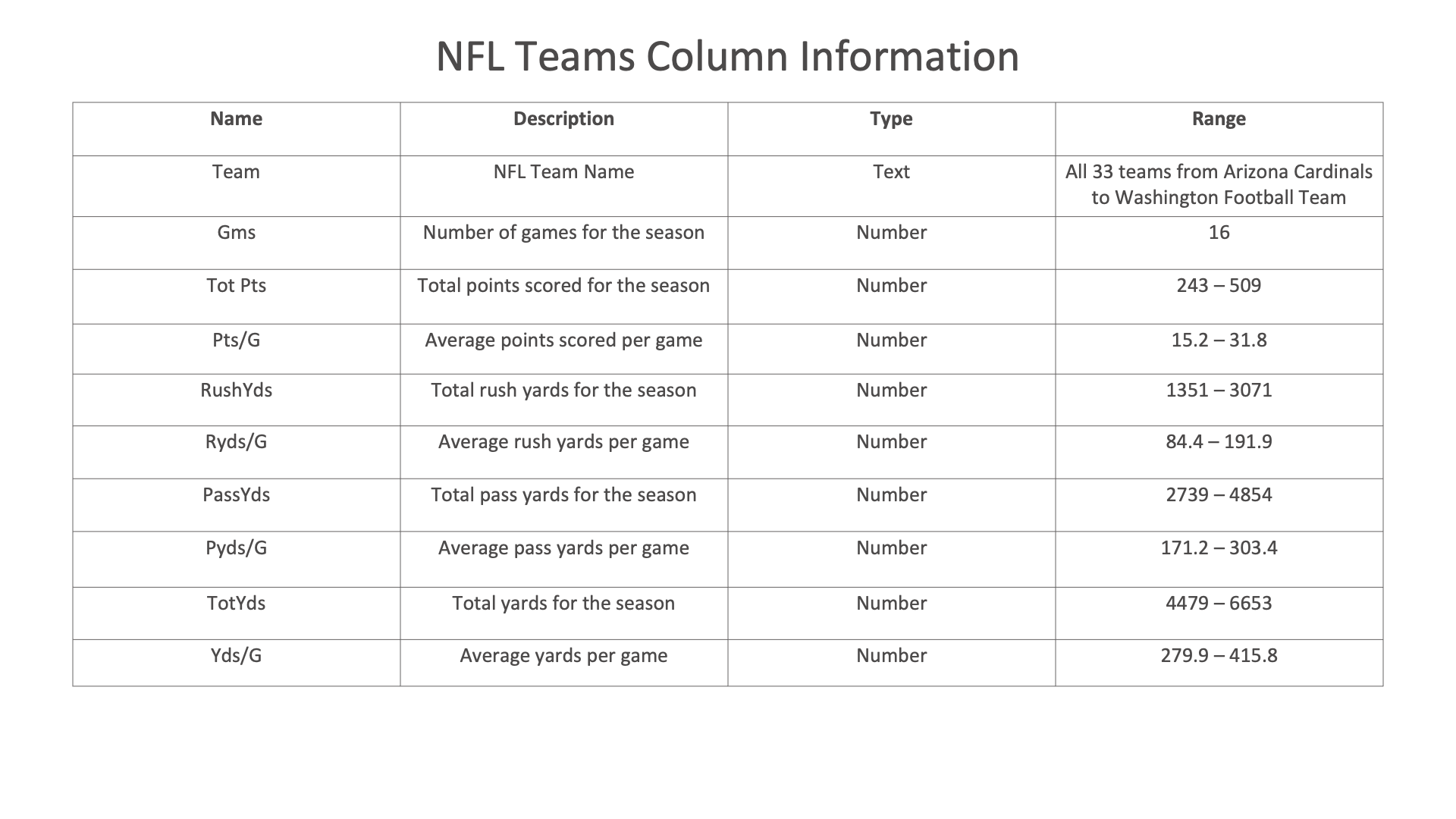 NFL Teams Column Information

| Name | Description | Type | Range |
|---|---|---|---|
| Team | NFL Team Name | Text | All 33 teams from Arizona Cardinals to Washington Football Team |
| Gms | Number of games for the season | Number | 16 |
| Tot Pts | Total points scored for the season | Number | 243 – 509 |
| Pts/G | Average points scored per game | Number | 15.2 – 31.8 |
| RushYds | Total rush yards for the season | Number | 1351 – 3071 |
| Ryds/G | Average rush yards per game | Number | 84.4 – 191.9 |
| PassYds | Total pass yards for the season | Number | 2739 – 4854 |
| Pyds/G | Average pass yards per game | Number | 171.2 – 303.4 |
| TotYds | Total yards for the season | Number | 4479 – 6653 |
| Yds/G | Average yards per game | Number | 279.9 – 415.8 |